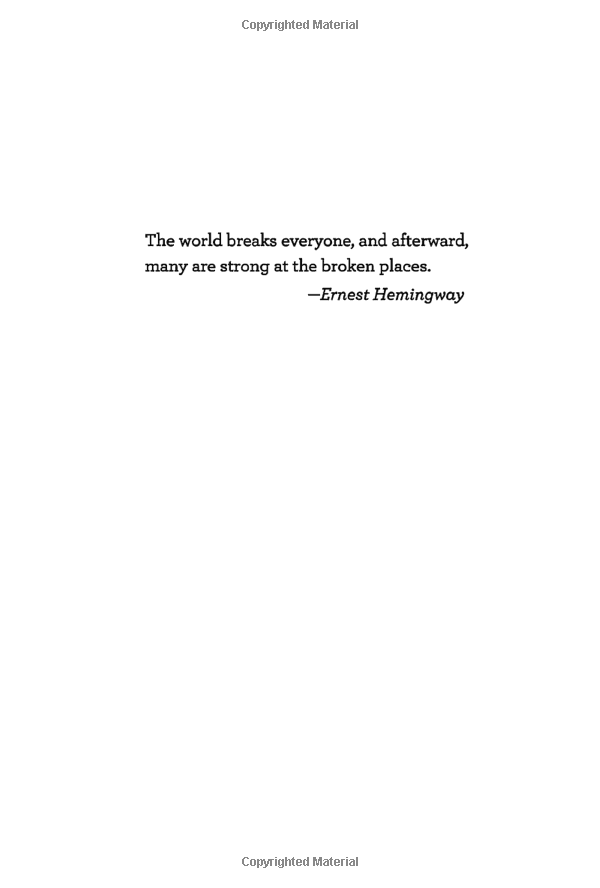 Copyrighted Material

The world breaks everyone, and afterward, many are strong at the broken places.

—Ernest Hemingway

Copyrighted Material